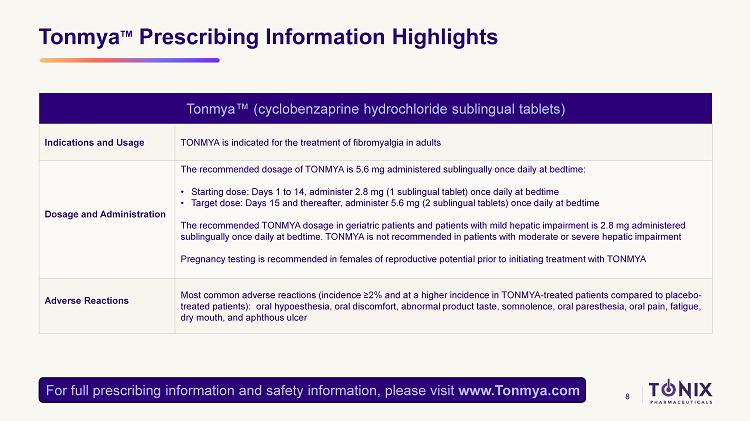 Tonmya™ Prescribing Information Highlights

| Tonmya™ (cyclobenzaprine hydrochloride sublingual tablets) | |
|---|---|
| Indications and Usage | TONMYA is indicated for the treatment of fibromyalgia in adults |
| Dosage and Administration | The recommended dosage of TONMYA is 5.6 mg administered sublingually once daily at bedtime: • Starting dose: Days 1 to 14, administer 2.8 mg (1 sublingual tablet) once daily at bedtime • Target dose: Days 15 and thereafter, administer 5.6 mg (2 sublingual tablets) once daily at bedtime The recommended TONMYA dosage in geriatric patients and patients with mild hepatic impairment is 2.8 mg administered sublingually once daily at bedtime. TONMYA is not recommended in patients with moderate or severe hepatic impairment Pregnancy testing is recommended in females of reproductive potential prior to initiating treatment with TONMYA |
| Adverse Reactions | Most common adverse reactions (incidence ≥2% and at a higher incidence in TONMYA-treated patients compared to placebo-treated patients): oral hypoesthesia, oral discomfort, abnormal product taste, somnolence, oral paresthesia, oral pain, fatigue, dry mouth, and aphthous ulcer |

For full prescribing information and safety information, please visit www.Tonmya.com

8

TONIX
PHARMACEUTICALS